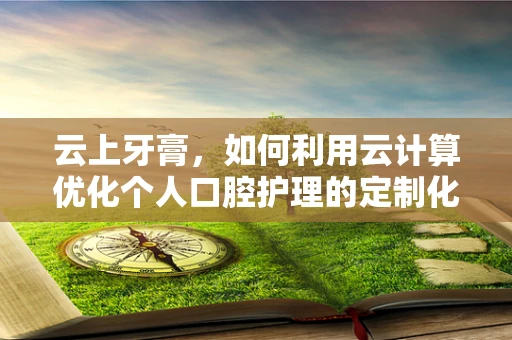 云上牙膏，如何利用云计算优化个人口腔护理的定制化